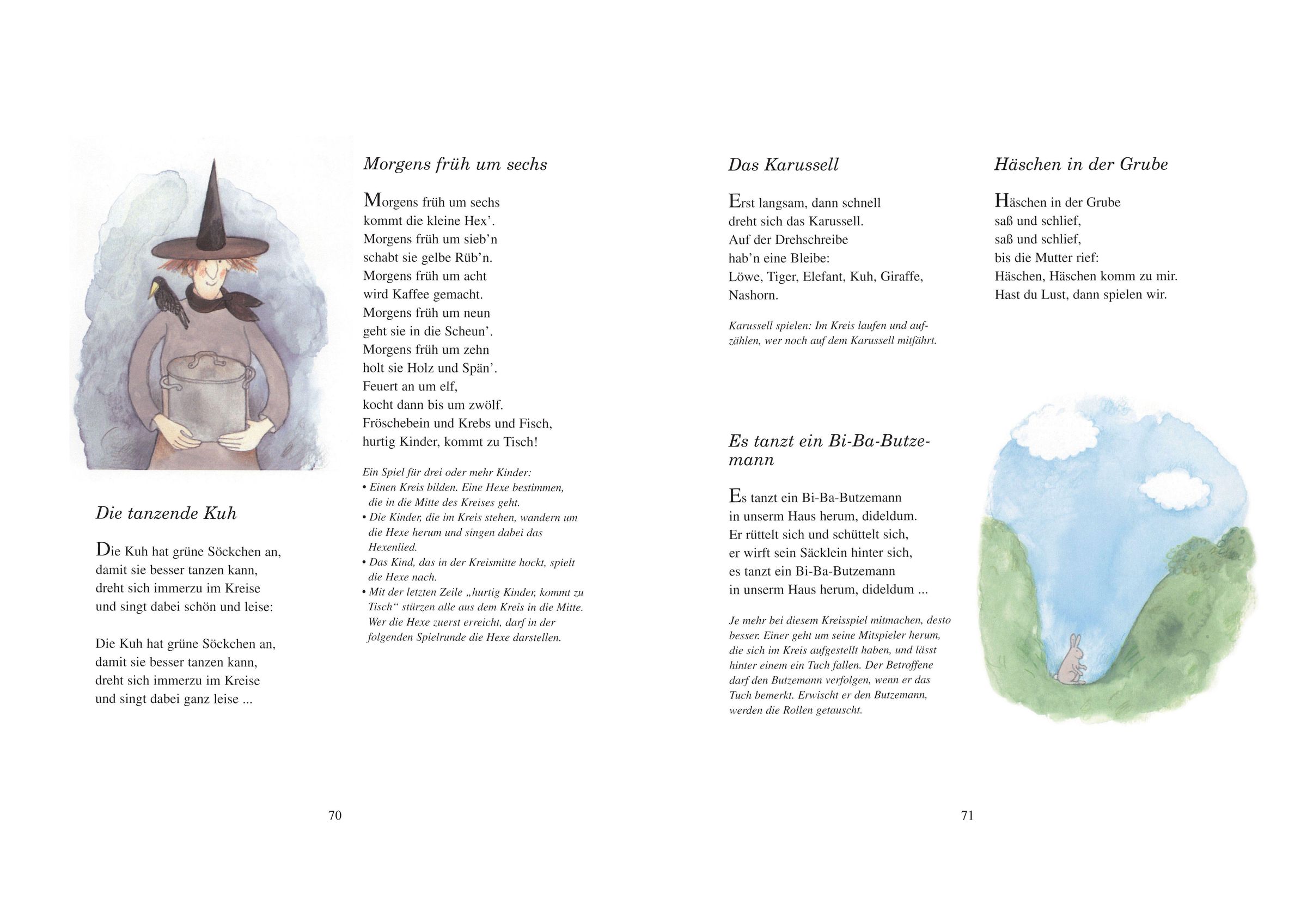 Die tanzende Kuh

Die Kuh hat grüne Söckchen an, damit sie besser tanzen kann, dreht sich immerzu im Kreise und singt dabei schön und leise:

Die Kuh hat grüne Söckchen an, damit sie besser tanzen kann, dreht sich immerzu im Kreise und singt dabei ganz leise ...

Morgens früh um sechs

Morgens früh um sechs
kommt die kleine Hex'.
Morgens früh um sieb'n
schabt sie gelbe Rüb'n.
Morgens früh um acht
wird Kaffee gemacht.
Morgens früh um neun
geht sie in die Scheun'.
Morgens früh um zehn
holt sie Holz und Spän'.
Feuert an um elf,
kocht dann bis um zwölf.
Fröschebein und Krebs und Fisch,
hurtig Kinder, kommt zu Tisch!

Ein Spiel für drei oder mehr Kinder:
• Einen Kreis bilden. Eine Hexe bestimmen, die in die Mitte des Kreises geht.
• Die Kinder, die im Kreis stehen, wandern um die Hexe herum und singen dabei das Hexenlied.
• Das Kind, das in der Kreismitte hockt, spielt die Hexe nach.
• Mit der letzten Zeile „hurtig Kinder, kommt zu Tisch“ stürzen alle aus dem Kreis in die Mitte. Wer die Hexe zuerst erreicht, darf in der folgenden Spielrunde die Hexe darstellen.

70

Das Karussell

Erst langsam, dann schnell
dreht sich das Karussell.
Auf der Drehschreibe
hab'n eine Bleibe:
Löwe, Tiger, Elefant, Kuh, Giraffe,
Nashorn.

Karussell spielen: Im Kreis laufen und aufzählen, wer noch auf dem Karussell mitfährt.

Es tanzt ein Bi-Ba-Butzemann

Es tanzt ein Bi-Ba-Butzemann
in unserm Haus herum, dideldum.
Er rüttelt sich und schüttelt sich,
er wirft sein Säcklein hinter sich,
es tanzt ein Bi-Ba-Butzemann
in unserm Haus herum, dideldum ...

Je mehr bei diesem Kreisspiel mitmachen, desto besser. Einer geht um seine Mitspieler herum, die sich im Kreis aufgestellt haben, und lässt hinter einem ein Tuch fallen. Der Betroffene darf den Butzemann verfolgen, wenn er das Tuch bemerkt. Erwischt er den Butzemann, werden die Rollen getauscht.

Häschen in der Grube

Häschen in der Grube
saß und schlief,
saß und schlief,
bis die Mutter rief:
Häschen, Häschen komm zu mir.
Hast du Lust, dann spielen wir.

71